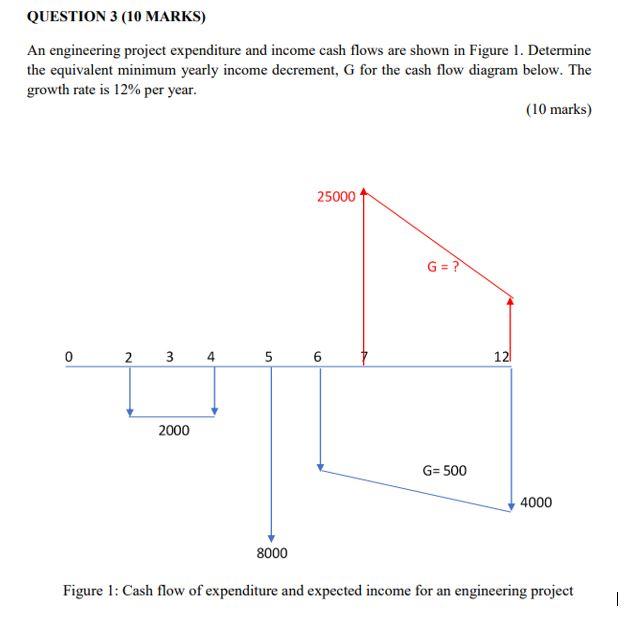 QUESTION 3 (10 MARKS)

An engineering project expenditure and income cash flows are shown in Figure 1. Determine the equivalent minimum yearly income decrement, G for the cash flow diagram below. The growth rate is 12% per year.

(10 marks)

25000

G = ?

0 2 3 4 5 6 7 12

2000

G= 500

4000

8000

Figure 1: Cash flow of expenditure and expected income for an engineering project